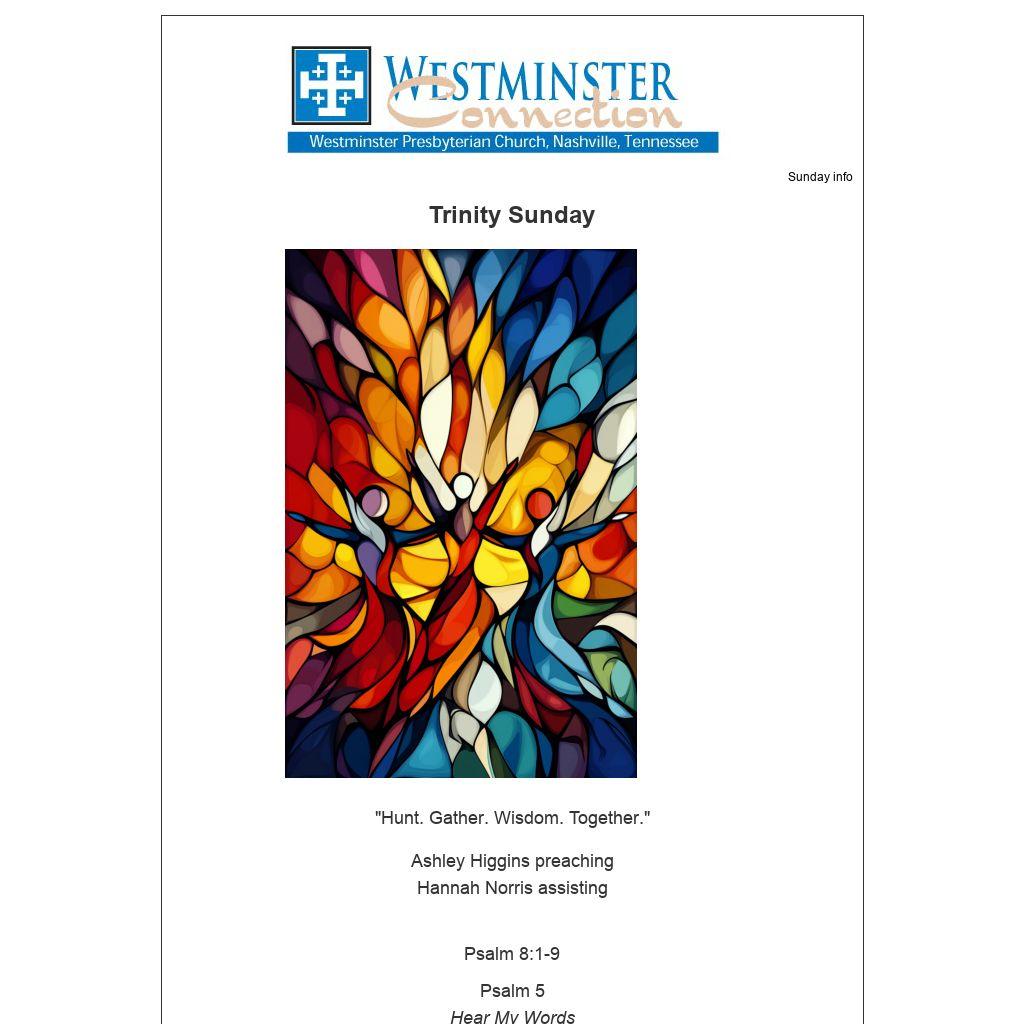 WESTMINSTER
Connection
Westminster Presbyterian Church, Nashville, Tennessee

Sunday info

Trinity Sunday

"Hunt. Gather. Wisdom. Together."

Ashley Higgins preaching
Hannah Norris assisting

Psalm 8:1-9

Psalm 5
Hear My Words